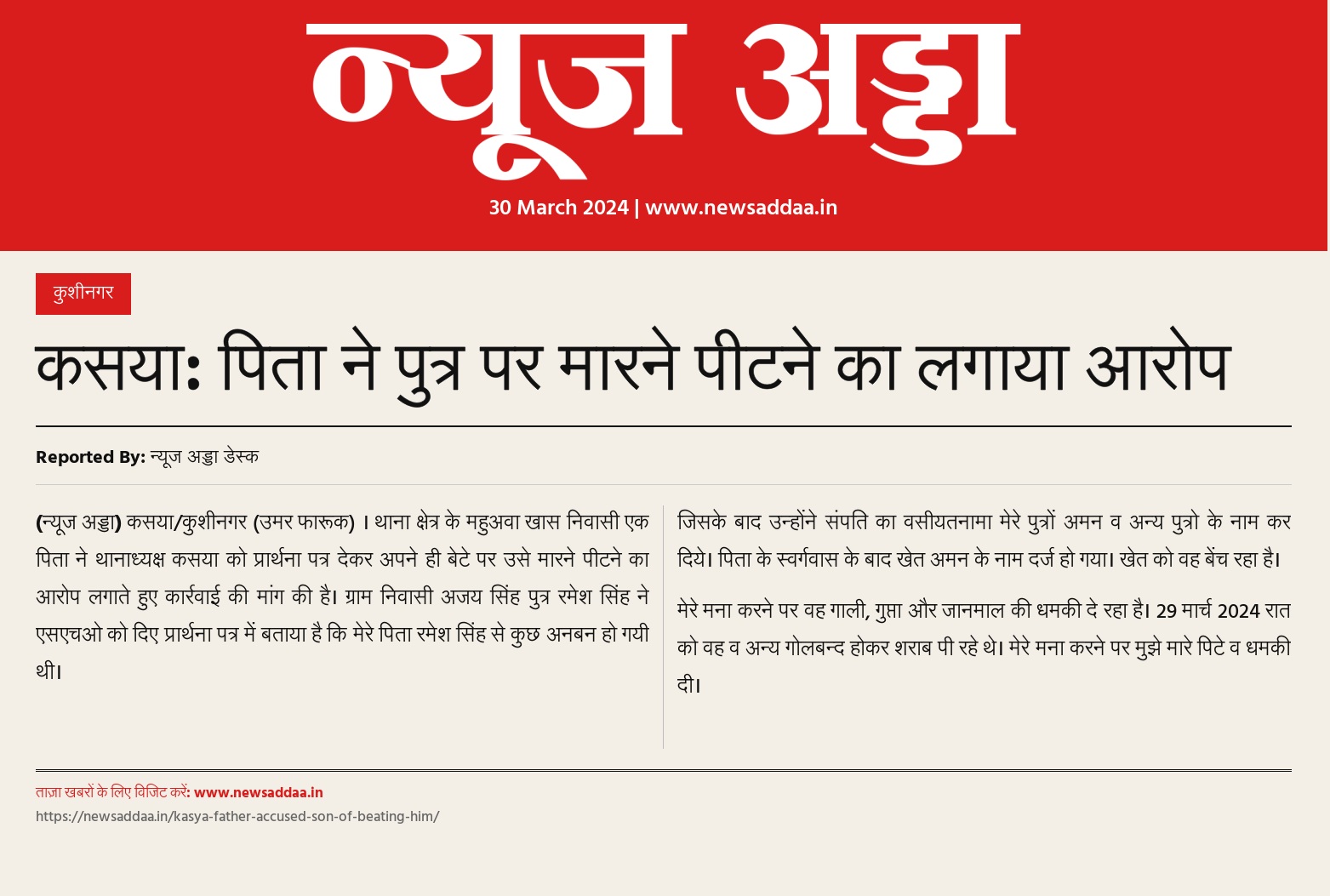 न्यूज अड्डा

30 March 2024 | www.newsaddaa.in

कुशीनगर

कसया: पिता ने पुत्र पर मारने पीटने का लगाया आरोप

Reported By: न्यूज अड्डा डेस्क

(न्यूज अड्डा) कसया/कुशीनगर (उमर फारूक) । थाना क्षेत्र के महुअवा खास निवासी एक पिता ने थानाध्यक्ष कसया को प्रार्थना पत्र देकर अपने ही बेटे पर उसे मारने पीटने का आरोप लगाते हुए कार्रवाई की मांग की है। ग्राम निवासी अजय सिंह पुत्र रमेश सिंह ने एसएचओ को दिए प्रार्थना पत्र में बताया है कि मेरे पिता रमेश सिंह से कुछ अनबन हो गयी थी।

जिसके बाद उन्होंने संपति का वसीयतनामा मेरे पुत्रों अमन व अन्य पुत्रो के नाम कर दिये। पिता के स्वर्गवास के बाद खेत अमन के नाम दर्ज हो गया। खेत को वह बेंच रहा है।

मेरे मना करने पर वह गाली, गुप्ता और जानमाल की धमकी दे रहा है। 29 मार्च 2024 रात को वह व अन्य गोलबन्द होकर शराब पी रहे थे। मेरे मना करने पर मुझे मारे पिटे व धमकी दी।

ताज़ा खबरों के लिए विजिट करें: www.newsaddaa.in
https://newsaddaa.in/kasya-father-accused-son-of-beating-him/